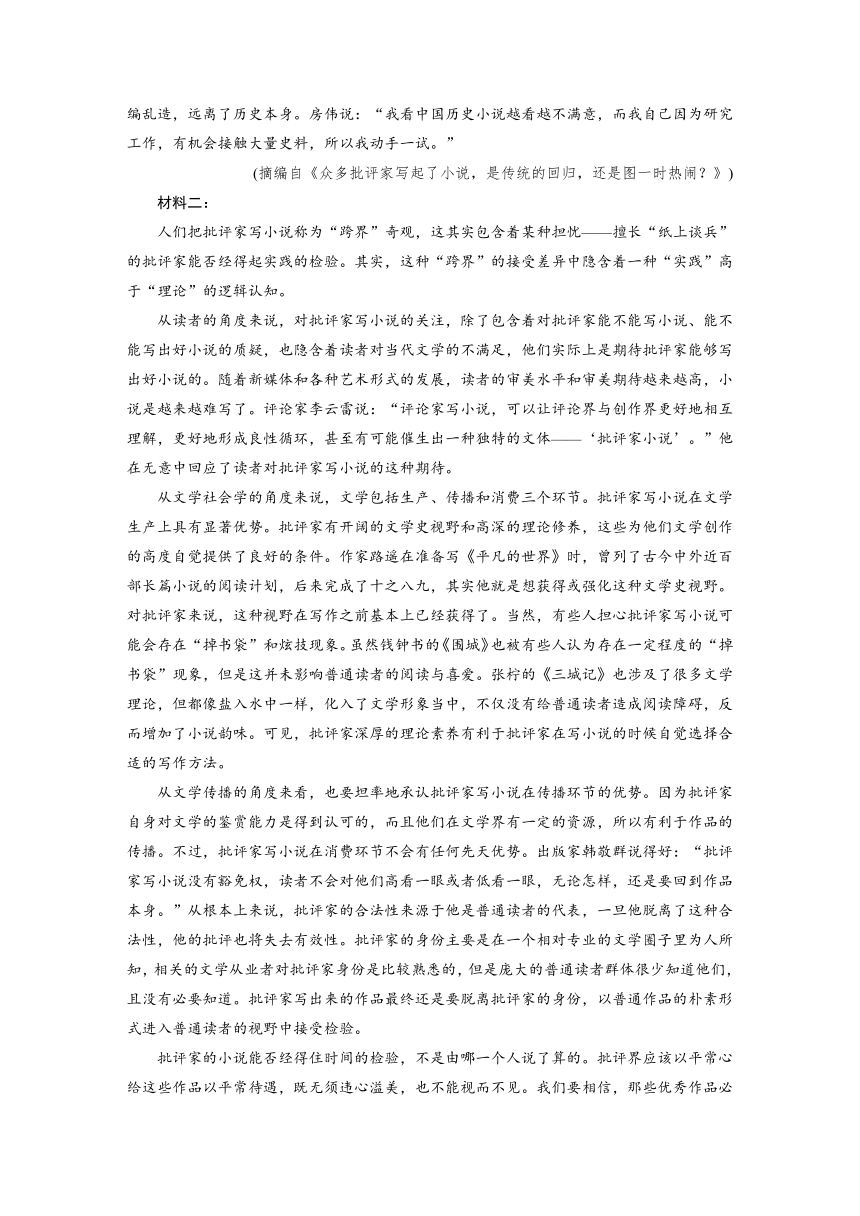 编乱造，远离了历史本身。房伟说：“我看中国历史小说越看越不满意，而我自己因为研究工作，有机会接触大量史料，所以我动手一试。”

（摘编自《众多批评家写起了小说，是传统的回归，还是图一时热闹？》）

材料二：

人们把批评家写小说称为“跨界”奇观，这其实包含着某种担忧——擅长“纸上谈兵”的批评家能否经得起实践的检验。其实，这种“跨界”的接受差异中隐含着一种“实践”高于“理论”的逻辑认知。

从读者的角度来说，对批评家写小说的关注，除了包含着对批评家能不能写小说、能不能写出好小说的质疑，也隐含着读者对当代文学的不满足，他们实际上是期待批评家能够写出好小说的。随着新媒体和各种艺术形式的发展，读者的审美水平和审美期待越来越高，小说是越来越难写了。评论家李云雷说：“评论家写小说，可以让评论界与创作界更好地相互理解，更好地形成良性循环，甚至有可能催生出一种独特的文体——‘批评家小说’。”他在无意中回应了读者对批评家写小说的这种期待。

从文学社会学的角度来说，文学包括生产、传播和消费三个环节。批评家写小说在文学生产上具有显著优势。批评家有开阔的文学史视野和高深的理论修养，这些为他们文学创作的高度自觉提供了良好的条件。作家路遥在准备写《平凡的世界》时，曾列了古今中外近百部长篇小说的阅读计划，后来完成了十之八九，其实他就是想获得或强化这种文学史视野。对批评家来说，这种视野在写作之前基本上已经获得了。当然，有些人担心批评家写小说可能会存在“掉书袋”和炫技现象。虽然钱钟书的《围城》也被有些人认为存在一定程度的“掉书袋”现象，但是这并未影响普通读者的阅读与喜爱。张柠的《三城记》也涉及了很多文学理论，但都像盐入水中一样，化入了文学形象当中，不仅没有给普通读者造成阅读障碍，反而增加了小说韵味。可见，批评家深厚的理论素养有利于批评家在写小说的时候自觉选择合适的写作方法。

从文学传播的角度来看，也要坦率地承认批评家写小说在传播环节的优势。因为批评家自身对文学的鉴赏能力是得到认可的，而且他们在文学界有一定的资源，所以有利于作品的传播。不过，批评家写小说在消费环节不会有任何先天优势。出版家韩敬群说得好：“批评家写小说没有豁免权，读者不会对他们高看一眼或者低看一眼，无论怎样，还是要回到作品本身。”从根本上来说，批评家的合法性来源于他是普通读者的代表，一旦他脱离了这种合法性，他的批评也将失去有效性。批评家的身份主要是在一个相对专业的文学圈子里为人所知，相关的文学从业者对批评家身份是比较熟悉的，但是庞大的普通读者群体很少知道他们，且没有必要知道。批评家写出来的作品最终还是要脱离批评家的身份，以普通作品的朴素形式进入普通读者的视野中接受检验。

批评家的小说能否经得住时间的检验，不是由哪一个人说了算的。批评界应该以平常心给这些作品以平常待遇，既无须违心溢美，也不能视而不见。我们要相信，那些优秀作品必